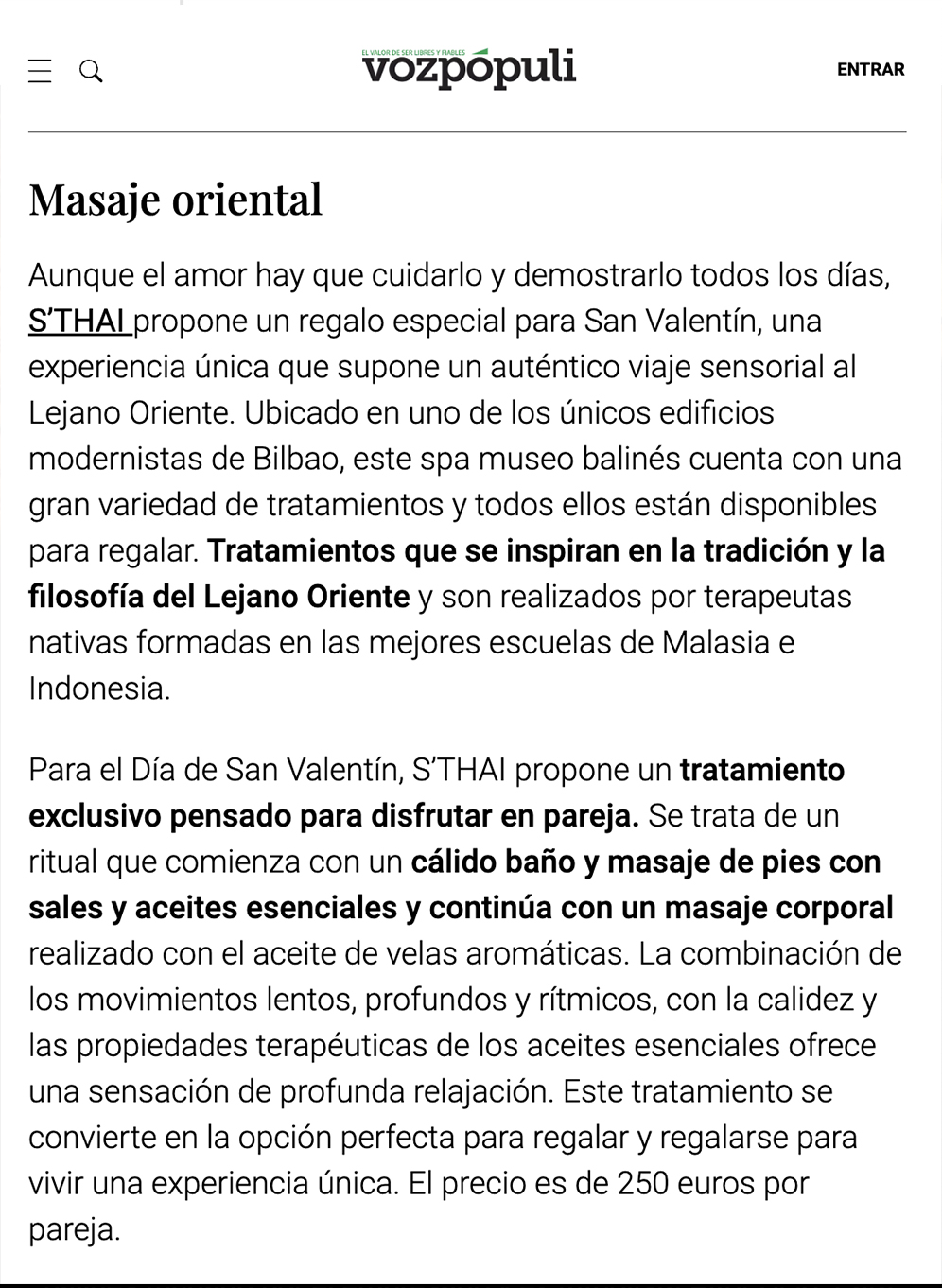 EL VALOR DE SER LIBRES Y FIABLES
vozpópuli

ENTRAR

Masaje oriental

Aunque el amor hay que cuidarlo y demostrarlo todos los días, S'THAI propone un regalo especial para San Valentín, una experiencia única que supone un auténtico viaje sensorial al Lejano Oriente. Ubicado en uno de los únicos edificios modernistas de Bilbao, este spa museo balinés cuenta con una gran variedad de tratamientos y todos ellos están disponibles para regalar. Tratamientos que se inspiran en la tradición y la filosofía del Lejano Oriente y son realizados por terapeutas nativas formadas en las mejores escuelas de Malasia e Indonesia.

Para el Día de San Valentín, S'THAI propone un tratamiento exclusivo pensado para disfrutar en pareja. Se trata de un ritual que comienza con un cálido baño y masaje de pies con sales y aceites esenciales y continúa con un masaje corporal realizado con el aceite de velas aromáticas. La combinación de los movimientos lentos, profundos y rítmicos, con la calidez y las propiedades terapéuticas de los aceites esenciales ofrece una sensación de profunda relajación. Este tratamiento se convierte en la opción perfecta para regalar y regalarse para vivir una experiencia única. El precio es de 250 euros por pareja.